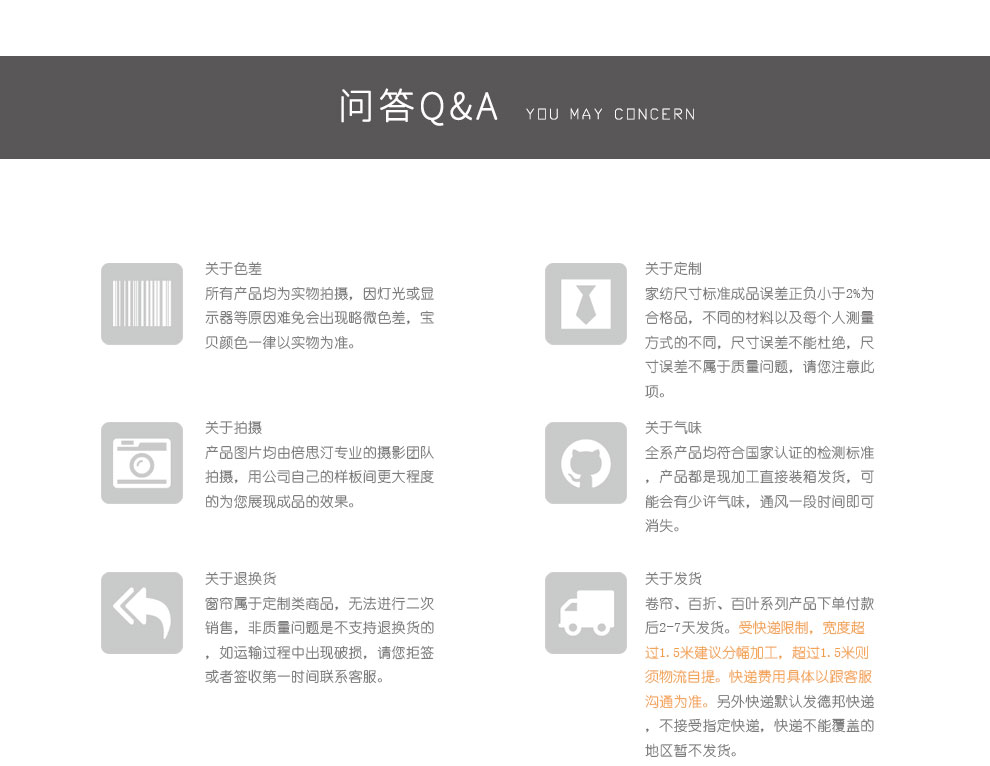 问答Q&A YOU MAY CONCERN

关于色差
所有产品均为实物拍摄，因灯光或显示器等原因难免会出现略微色差，宝贝颜色一律以实物为准。

关于拍摄
产品图片均由倍思汀专业的摄影团队拍摄，用公司自己的样板间更大程度的为您展现成品的效果。

关于退换货
窗帘属于定制类商品，无法进行二次销售，非质量问题是不支持退换货的，如运输过程中出现破损，请您拒签或者签收第一时间联系客服。

关于定制
家纺尺寸标准成品误差正负小于2%为合格品，不同的材料以及每个人测量方式的不同，尺寸误差不能杜绝，尺寸误差不属于质量问题，请您注意此项。

关于气味
全系产品均符合国家认证的检测标准，产品都是现加工直接装箱发货，可能会有少许气味，通风一段时间即可消失。

关于发货
卷帘、百折、百叶系列产品下单付款后2-7天发货。受快递限制，宽度超过1.5米建议分幅加工，超过1.5米则须物流自提。快递费用具体以跟客服沟通为准。另外快递默认发德邦快递，不接受指定快递，快递不能覆盖的地区暂不发货。